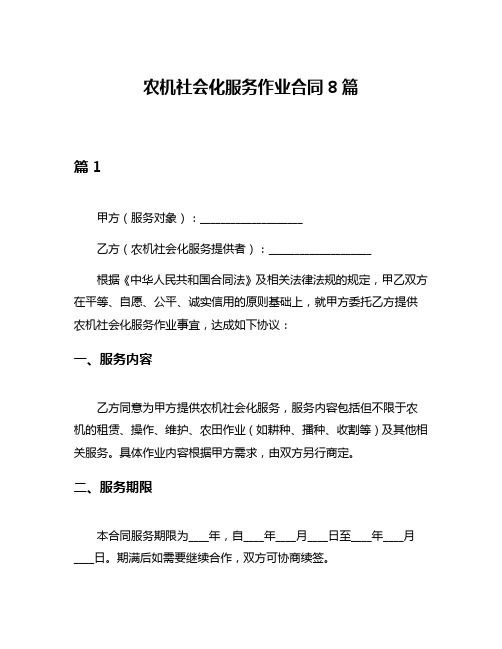 农机社会化服务作业合同 8 篇

篇 1

甲方（服务对象）：__________________

乙方（农机社会化服务提供者）：__________________

根据《中华人民共和国合同法》及相关法律法规的规定，甲乙双方在平等、自愿、公平、诚实信用的原则基础上，就甲方委托乙方提供农机社会化服务作业事宜，达成如下协议：

一、服务内容

乙方同意为甲方提供农机社会化服务，服务内容包括但不限于农机的租赁、操作、维护、农田作业（如耕种、播种、收割等）及其他相关服务。具体作业内容根据甲方需求，由双方另行商定。

二、服务期限

本合同服务期限为____年，自____年____月____日至____年____月____日。期满后如需要继续合作，双方可协商续签。